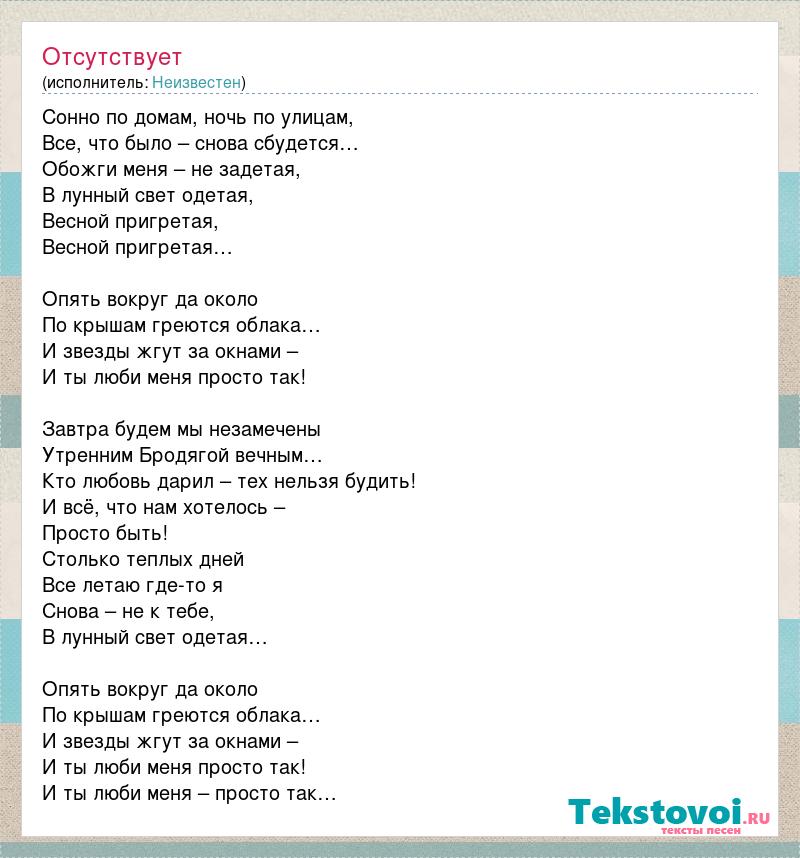 Отсутствует
(исполнитель: Неизвестен)

Сонно по домам, ночь по улицам,
Все, что было – снова сбудется…
Обожги меня – не задетая,
В лунный свет одетая,
Весной пригретая,
Весной пригретая…

Опять вокруг да около
По крышам греются облака…
И звезды жгут за окнами –
И ты люби меня просто так!

Завтра будем мы незамечены
Утренним Бродягой вечным…
Кто любовь дарил – тех нельзя будить!
И всё, что нам хотелось –
Просто быть!
Столько теплых дней
Все летаю где-то я
Снова – не к тебе,
В лунный свет одетая…

Опять вокруг да около
По крышам греются облака…
И звезды жгут за окнами –
И ты люби меня просто так!
И ты люби меня – просто так…

Tekstovoi.RU
тексты песен